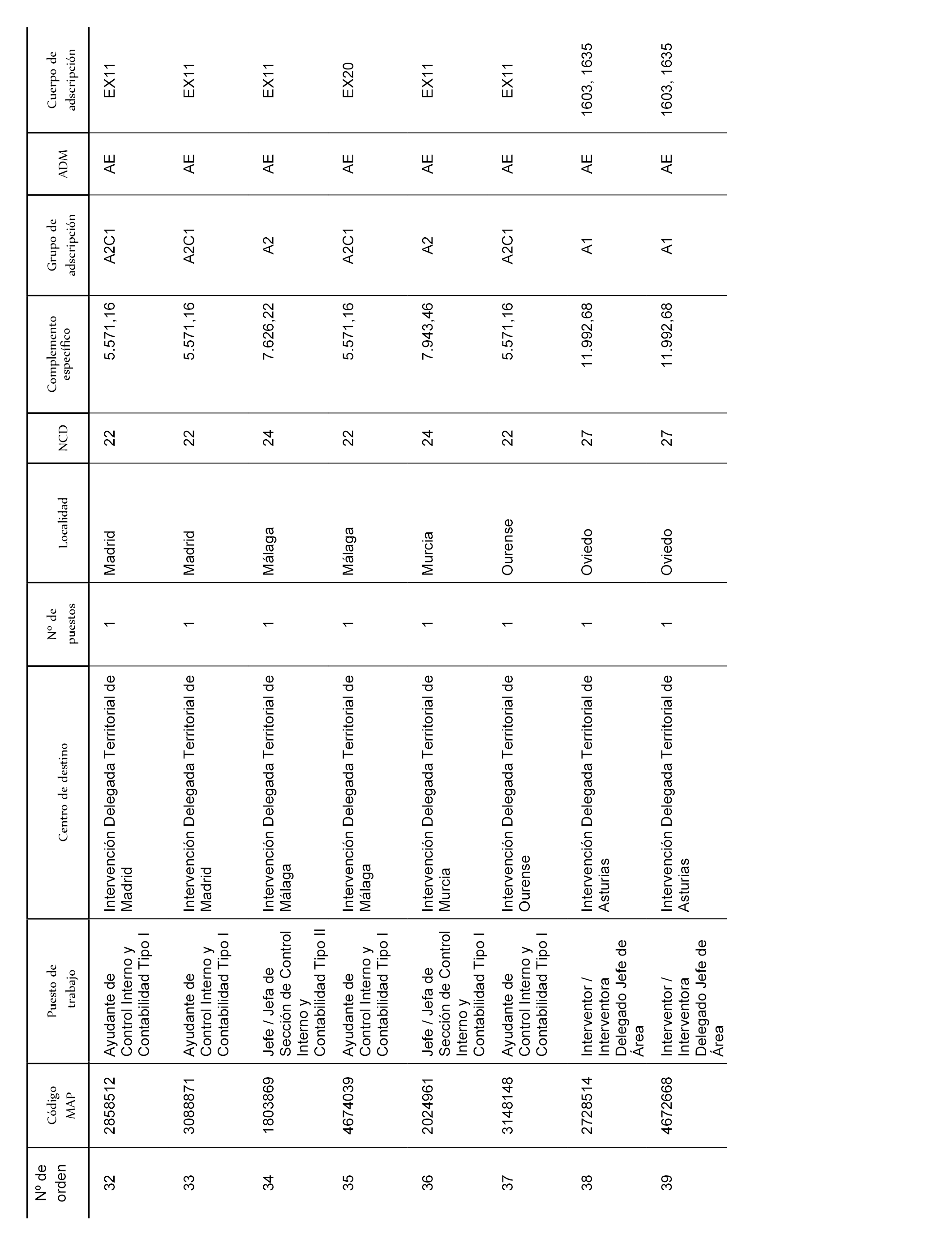 | Nº de orden | Código MAP | Puesto de trabajo | Centro de destino | Nº de puestos | Localidad | NCD | Complemento específico | Grupo de adscripción | ADM | Cuerpo de adscripción |
|---|---|---|---|---|---|---|---|---|---|---|
| 32 | 2858512 | Ayudante de Control Interno y Contabilidad Tipo I | Intervención Delegada Territorial de Madrid | 1 | Madrid | 22 | 5.571,16 | A2C1 | AE | EX11 |
| 33 | 3088871 | Ayudante de Control Interno y Contabilidad Tipo I | Intervención Delegada Territorial de Madrid | 1 | Madrid | 22 | 5.571,16 | A2C1 | AE | EX11 |
| 34 | 1803869 | Jefe / Jefa de Sección de Control Interno y Contabilidad Tipo II | Intervención Delegada Territorial de Málaga | 1 | Málaga | 24 | 7.626,22 | A2 | AE | EX11 |
| 35 | 4674039 | Ayudante de Control Interno y Contabilidad Tipo I | Intervención Delegada Territorial de Málaga | 1 | Málaga | 22 | 5.571,16 | A2C1 | AE | EX20 |
| 36 | 2024961 | Jefe / Jefa de Sección de Control Interno y Contabilidad Tipo I | Intervención Delegada Territorial de Murcia | 1 | Murcia | 24 | 7.943,46 | A2 | AE | EX11 |
| 37 | 3148148 | Ayudante de Control Interno y Contabilidad Tipo I | Intervención Delegada Territorial de Ourense | 1 | Ourense | 22 | 5.571,16 | A2C1 | AE | EX11 |
| 38 | 2728514 | Interventor / Interventora Delegado Jefe de Área | Intervención Delegada Territorial de Asturias | 1 | Oviedo | 27 | 11.992,68 | A1 | AE | 1603, 1635 |
| 39 | 4672668 | Interventor / Interventora Delegado Jefe de Área | Intervención Delegada Territorial de Asturias | 1 | Oviedo | 27 | 11.992,68 | A1 | AE | 1603, 1635 |